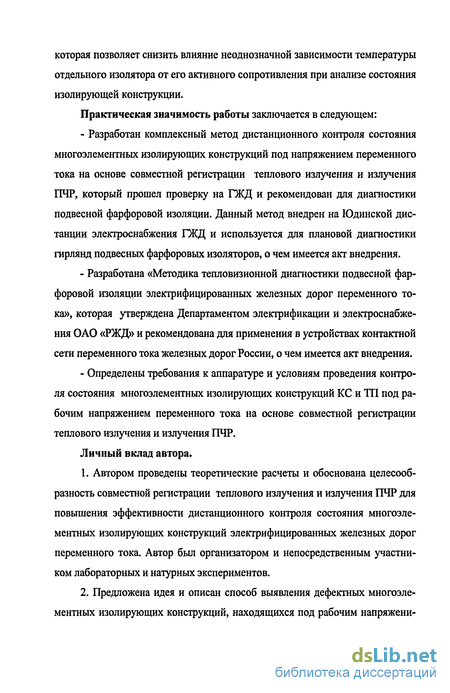 которая позволяет снизить влияние неоднозначной зависимости температуры отдельного изолятора от его активного сопротивления при анализе состояния изолирующей конструкции.

Практическая значимость работы заключается в следующем:

- Разработан комплексный метод дистанционного контроля состояния многоэлементных изолирующих конструкций под напряжением переменного тока на основе совместной регистрации теплового излучения и излучения ПЧР, который прошел проверку на ГЖД и рекомендован для диагностики подвесной фарфоровой изоляции. Данный метод внедрен на Юдинской дистанции электроснабжения ГЖД и используется для плановой диагностики гирлянд подвесных фарфоровых изоляторов, о чем имеется акт внедрения.

- Разработана «Методика тепловизионной диагностики подвесной фарфоровой изоляции электрифицированных железных дорог переменного тока», которая утверждена Департаментом электрификации и электроснабжения ОАО «РЖД» и рекомендована для применения в устройствах контактной сети переменного тока железных дорог России, о чем имеется акт внедрения.

- Определены требования к аппаратуре и условиям проведения контроля состояния многоэлементных изолирующих конструкций КС и ТП под рабочим напряжением переменного тока на основе совместной регистрации теплового излучения и излучения ПЧР.

Личный вклад автора.

1. Автором проведены теоретические расчеты и обоснована целесообразность совместной регистрации теплового излучения и излучения ПЧР для повышения эффективности дистанционного контроля состояния многоэлементных изолирующих конструкций электрифицированных железных дорог переменного тока. Автор был организатором и непосредственным участником лабораторных и натурных экспериментов.

2. Предложена идея и описан способ выявления дефектных многоэлементных изолирующих конструкций, находящихся под рабочим напряжени-

dsLib.net
библиотека диссертаций